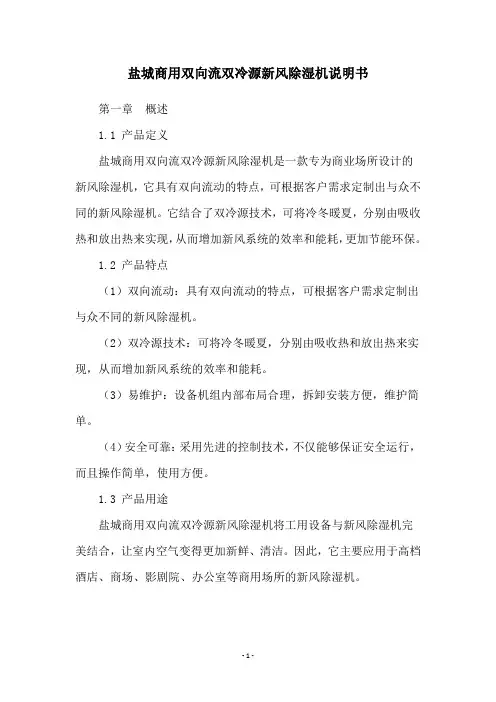 盐城商用双向流双冷源新风除湿机说明书

第一章　概述

1.1 产品定义

盐城商用双向流双冷源新风除湿机是一款专为商业场所设计的新风除湿机，它具有双向流动的特点，可根据客户需求定制出与众不同的新风除湿机。它结合了双冷源技术，可将冷冬暖夏，分别由吸收热和放出热来实现，从而增加新风系统的效率和能耗，更加节能环保。

1.2 产品特点

（1）双向流动：具有双向流动的特点，可根据客户需求定制出与众不同的新风除湿机。

（2）双冷源技术：可将冷冬暖夏，分别由吸收热和放出热来实现，从而增加新风系统的效率和能耗。

（3）易维护：设备机组内部布局合理，拆卸安装方便，维护简单。

（4）安全可靠：采用先进的控制技术，不仅能够保证安全运行，而且操作简单，使用方便。

1.3 产品用途

盐城商用双向流双冷源新风除湿机将工用设备与新风除湿机完美结合，让室内空气变得更加新鲜、清洁。因此，它主要应用于高档酒店、商场、影剧院、办公室等商用场所的新风除湿机。

- 1 -